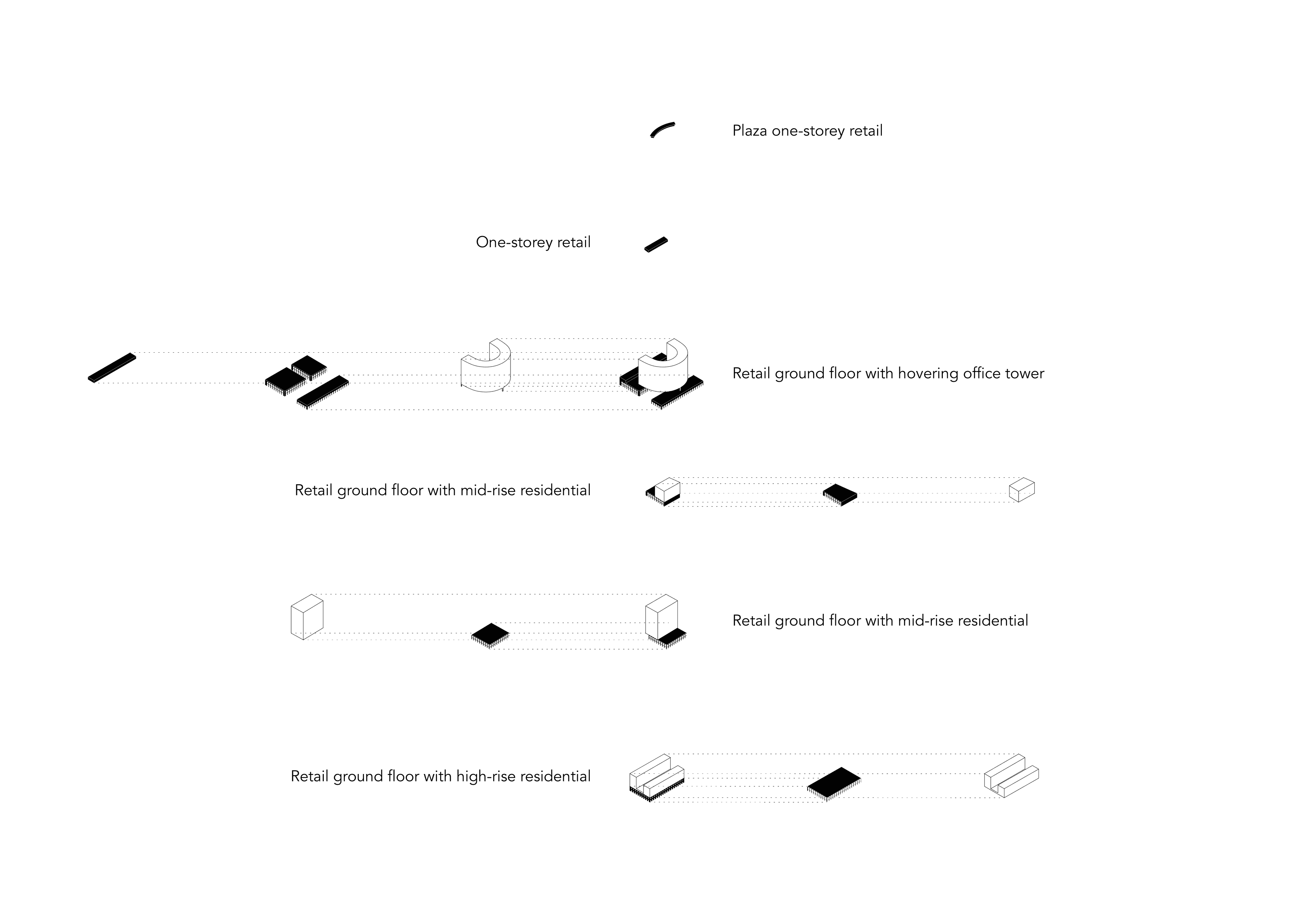 Plaza one-storey retail

One-storey retail

Retail ground floor with hovering office tower

Retail ground floor with mid-rise residential

Retail ground floor with mid-rise residential

Retail ground floor with high-rise residential